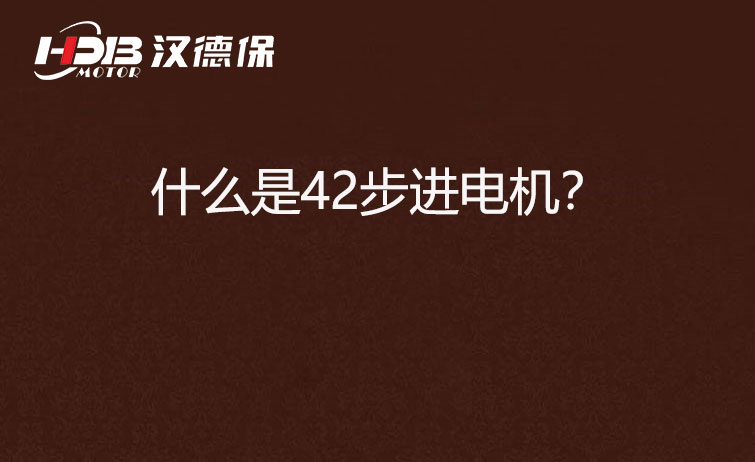 HDB MOTOR 汉德保

什么是42步进电机?